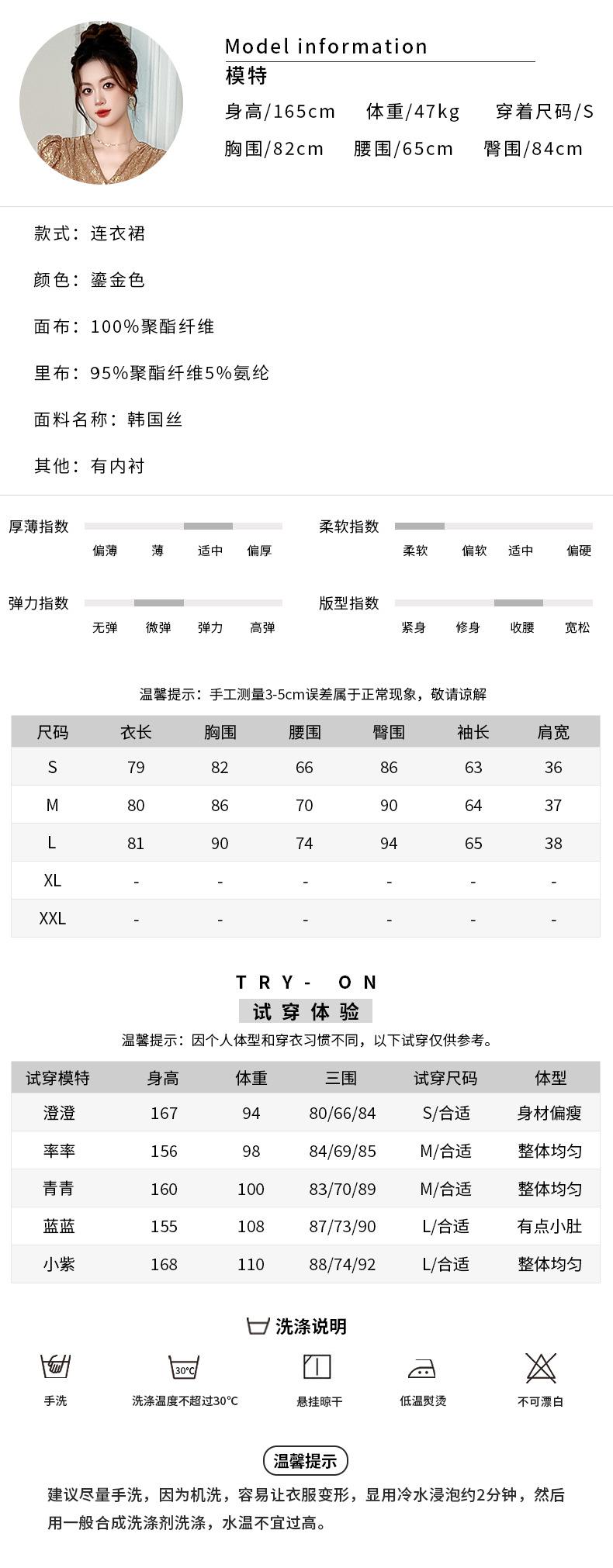 Model information
模特
身高/165cm 体重/47kg 穿着尺码/S
胸围/82cm 腰围/65cm 臀围/84cm

款式：连衣裙

颜色：鎏金色

面布：100%聚酯纤维

里布：95%聚酯纤维5%氨纶

面料名称：韩国丝

其他：有内衬

厚薄指数
偏薄 薄 适中 偏厚

柔软指数
柔软 偏软 适中 偏硬

弹力指数
无弹 微弹 弹力 高弹

版型指数
紧身 修身 收腰 宽松

温馨提示：手工测量3-5cm误差属于正常现象，敬请谅解

| 尺码 | 衣长 | 胸围 | 腰围 | 臀围 | 袖长 | 肩宽 |
|---|---|---|---|---|---|---|
| S | 79 | 82 | 66 | 86 | 63 | 36 |
| M | 80 | 86 | 70 | 90 | 64 | 37 |
| L | 81 | 90 | 74 | 94 | 65 | 38 |
| XL | - | - | - | - | - | - |
| XXL | - | - | - | - | - | - |

TRY- ON
试穿体验
温馨提示：因个人体型和穿衣习惯不同，以下试穿仅供参考。

| 试穿模特 | 身高 | 体重 | 三围 | 试穿尺码 | 体型 |
|---|---|---|---|---|---|
| 澄澄 | 167 | 94 | 80/66/84 | S/合适 | 身材偏瘦 |
| 率率 | 156 | 98 | 84/69/85 | M/合适 | 整体均匀 |
| 青青 | 160 | 100 | 83/70/89 | M/合适 | 整体均匀 |
| 蓝蓝 | 155 | 108 | 87/73/90 | L/合适 | 有点小肚 |
| 小紫 | 168 | 110 | 88/74/92 | L/合适 | 整体均匀 |

洗涤说明
手洗
30°C
洗涤温度不超过30°C
悬挂晾干
低温熨烫
不可漂白

温馨提示
建议尽量手洗，因为机洗，容易让衣服变形，显用冷水浸泡约2分钟，然后用一般合成洗涤剂洗涤，水温不宜过高。